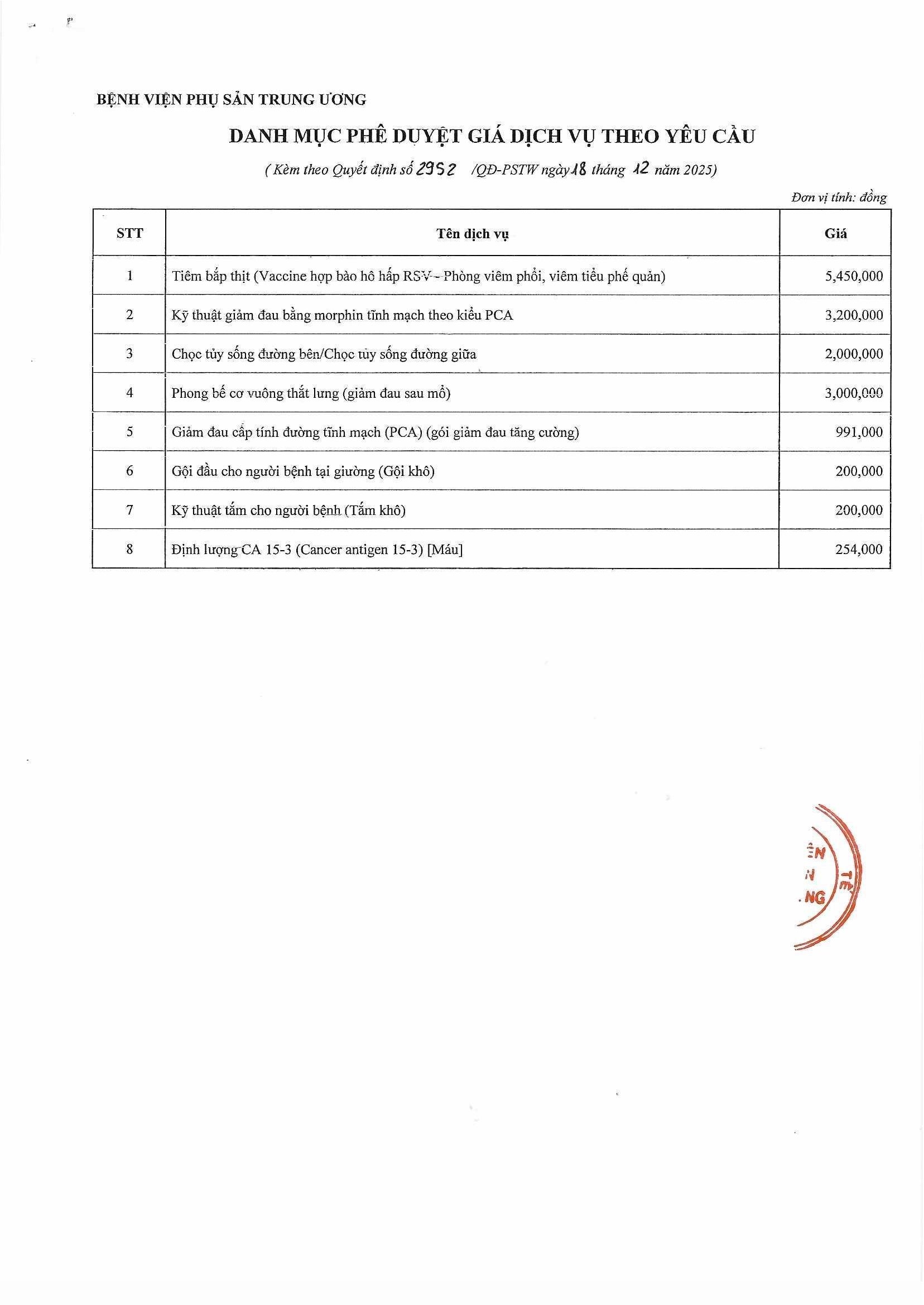 BỆNH VIỆN PHỤ SẢN TRUNG ƯƠNG

DANH MỤC PHÊ DUYỆT GIÁ DỊCH VỤ THEO YÊU CẦU

( Kèm theo Quyết định số 2952 /QĐ-PSTW ngày 18 tháng 12 năm 2025)

Đơn vị tính: đồng

| STT | Tên dịch vụ | Giá |
|---|---|---|
| 1 | Tiêm bắp thịt (Vaccine hợp bào hô hấp RSV - Phòng viêm phổi, viêm tiểu phế quản) | 5,450,000 |
| 2 | Kỹ thuật giảm đau bằng morphin tĩnh mạch theo kiểu PCA | 3,200,000 |
| 3 | Chọc tủy sống đường bên/Chọc tủy sống đường giữa | 2,000,000 |
| 4 | Phong bế cơ vuông thắt lưng (giảm đau sau mổ) | 3,000,000 |
| 5 | Giảm đau cấp tính đường tĩnh mạch (PCA) (gói giảm đau tăng cường) | 991,000 |
| 6 | Gội đầu cho người bệnh tại giường (Gội khô) | 200,000 |
| 7 | Kỹ thuật tắm cho người bệnh (Tắm khô) | 200,000 |
| 8 | Định lượng CA 15-3 (Cancer antigen 15-3) [Máu] | 254,000 |

ỆN
N
NG
TẾ